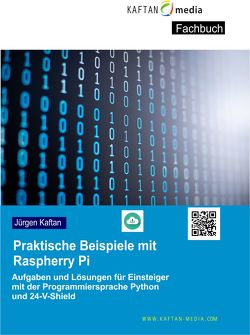 KAFTAN media

Fachbuch

Jürgen Kaftan

Praktische Beispiele mit Raspherry Pi

Aufgaben und Lösungen für Einsteiger mit der Programmiersprache Python und 24-V-Shield

WWW.KAFTAN-MEDIA.COM